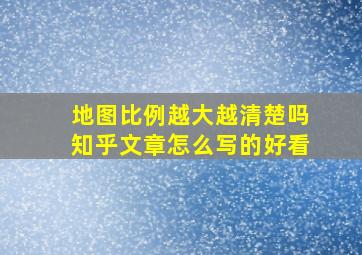 地图比例越大越清楚吗
知乎文章怎么写的好看